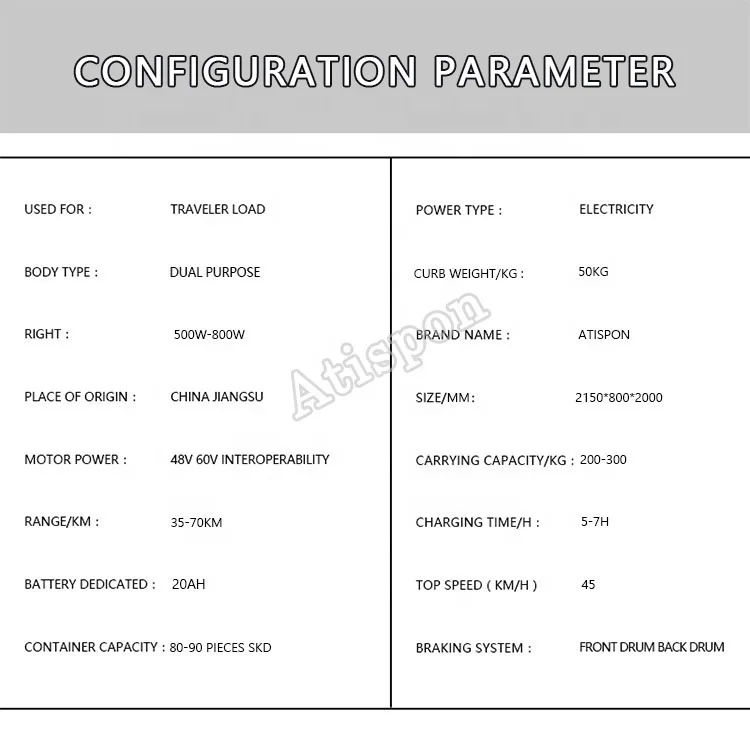 CONFIGURATION PARAMETER

USED FOR : TRAVELER LOAD

BODY TYPE : DUAL PURPOSE

RIGHT : 500W-800W

PLACE OF ORIGIN : CHINA JIANGSU

MOTOR POWER : 48V 60V INTEROPERABILITY

RANGE/KM : 35-70KM

BATTERY DEDICATED : 20AH

CONTAINER CAPACITY : 80-90 PIECES SKD

POWER TYPE : ELECTRICITY

CURB WEIGHT/KG : 50KG

BRAND NAME : ATISPON

SIZE/MM : 2150*800*2000

CARRYING CAPACITY/KG : 200-300

CHARGING TIME/H : 5-7H

TOP SPEED ( KM/H ) 45

BRAKING SYSTEM : FRONT DRUM BACK DRUM

Atispon